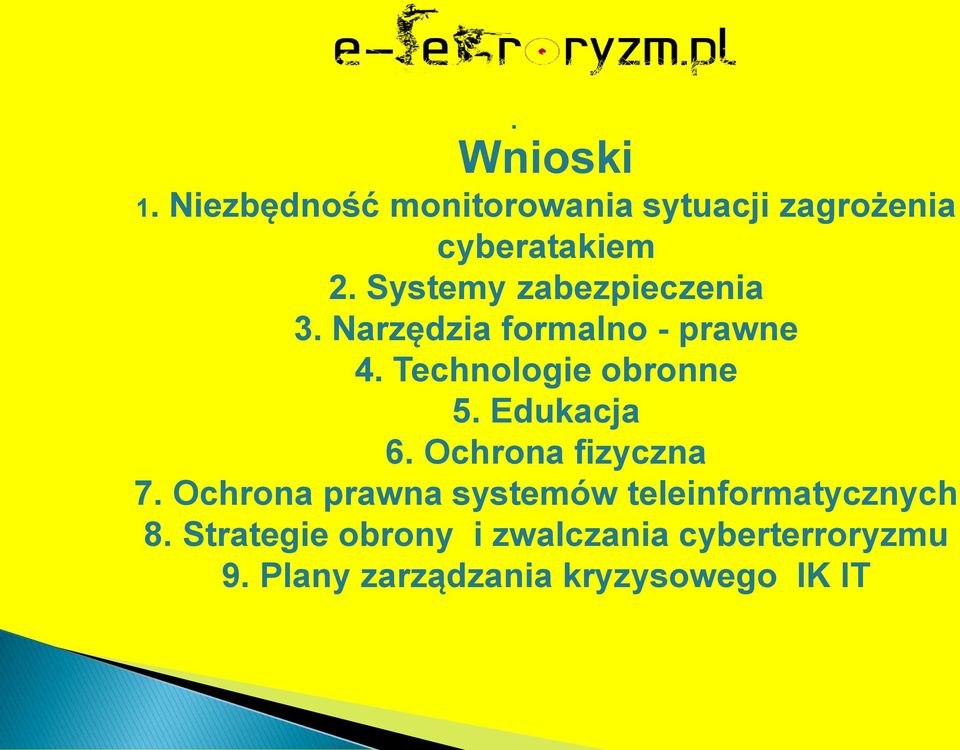 e-terroryzm.pl

.

Wnioski

1. Niezbędność monitorowania sytuacji zagrożenia cyberatakiem

2. Systemy zabezpieczenia

3. Narzędzia formalno - prawne

4. Technologie obronne

5. Edukacja

6. Ochrona fizyczna

7. Ochrona prawna systemów teleinformatycznych

8. Strategie obrony i zwalczania cyberterroryzmu

9. Plany zarządzania kryzysowego IK IT